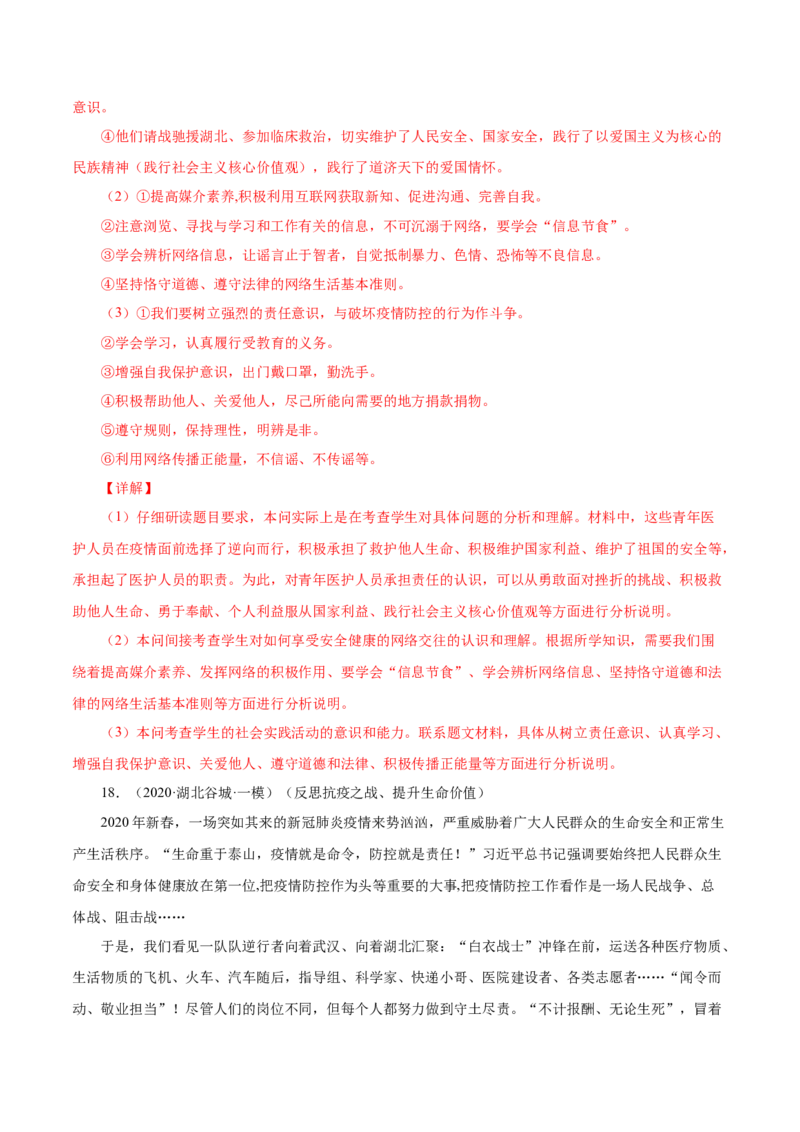 意识。

④他们请战驰援湖北、参加临床救治，切实维护了人民安全、国家安全，践行了以爱国主义为核心的民族精神（践行社会主义核心价值观），践行了道济天下的爱国情怀。

（2）①提高媒介素养,积极利用互联网获取新知、促进沟通、完善自我。

②注意浏览、寻找与学习和工作有关的信息，不可沉溺于网络，要学会“信息节食”。

③学会辨析网络信息，让谣言止于智者，自觉抵制暴力、色情、恐怖等不良信息。

④坚持恪守道德、遵守法律的网络生活基本准则。

（3）①我们要树立强烈的责任意识，与破坏疫情防控的行为作斗争。

②学会学习，认真履行受教育的义务。

③增强自我保护意识，出门戴口罩，勤洗手。

④积极帮助他人、关爱他人，尽己所能向需要的地方捐款捐物。

⑤遵守规则，保持理性，明辨是非。

⑥利用网络传播正能量，不信谣、不传谣等。

【详解】

（1）仔细研读题目要求，本问实际上是在考查学生对具体问题的分析和理解。材料中，这些青年医护人员在疫情面前选择了逆向而行，积极承担了救护他人生命、积极维护国家利益、维护了祖国的安全等，承担起了医护人员的职责。为此，对青年医护人员承担责任的认识，可以从勇敢面对挫折的挑战、积极救助他人生命、勇于奉献、个人利益服从国家利益、践行社会主义核心价值观等方面进行分析说明。

（2）本问间接考查学生对如何享受安全健康的网络交往的认识和理解。根据所学知识，需要我们围绕着提高媒介素养、发挥网络的积极作用、要学会“信息节食”、学会辨析网络信息、坚持恪守道德和法律的网络生活基本准则等方面进行分析说明。

（3）本问考查学生的社会实践活动的意识和能力。联系题文材料，具体从树立责任意识、认真学习、增强自我保护意识、关爱他人、遵守道德和法律、积极传播正能量等方面进行分析说明。

18.（2020·湖北谷城·一模）（反思抗疫之战、提升生命价值）

2020年新春，一场突如其来的新冠肺炎疫情来势汹汹，严重威胁着广大人民群众的生命安全和正常生产生活秩序。“生命重于泰山，疫情就是命令，防控就是责任！”习近平总书记强调要始终把人民群众生命安全和身体健康放在第一位,把疫情防控作为头等重要的大事,把疫情防控工作看作是一场人民战争、总体战、阻击战……

于是，我们看见一队队逆行者向着武汉、向着湖北汇聚：“白衣战士”冲锋在前，运送各种医疗物质、生活物质的飞机、火车、汽车随后，指导组、科学家、快递小哥、医院建设者、各类志愿者……“闻令而动、敬业担当”！尽管人们的岗位不同，但每个人都努力做到守土尽责。“不计报酬、无论生死”，冒着